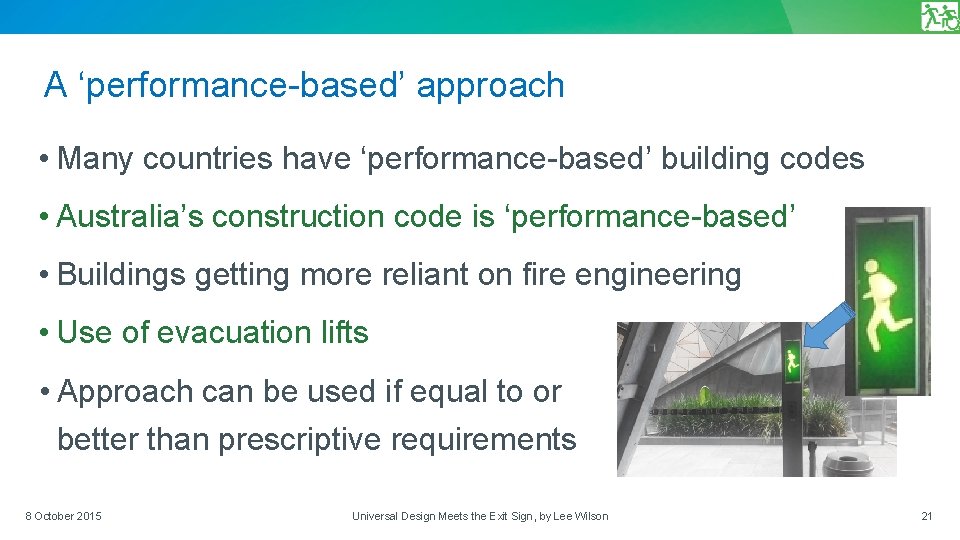 A ‘performance-based’ approach

• Many countries have ‘performance-based’ building codes

• Australia’s construction code is ‘performance-based’

• Buildings getting more reliant on fire engineering

• Use of evacuation lifts

• Approach can be used if equal to or better than prescriptive requirements

8 October 2015

Universal Design Meets the Exit Sign, by Lee Wilson

21